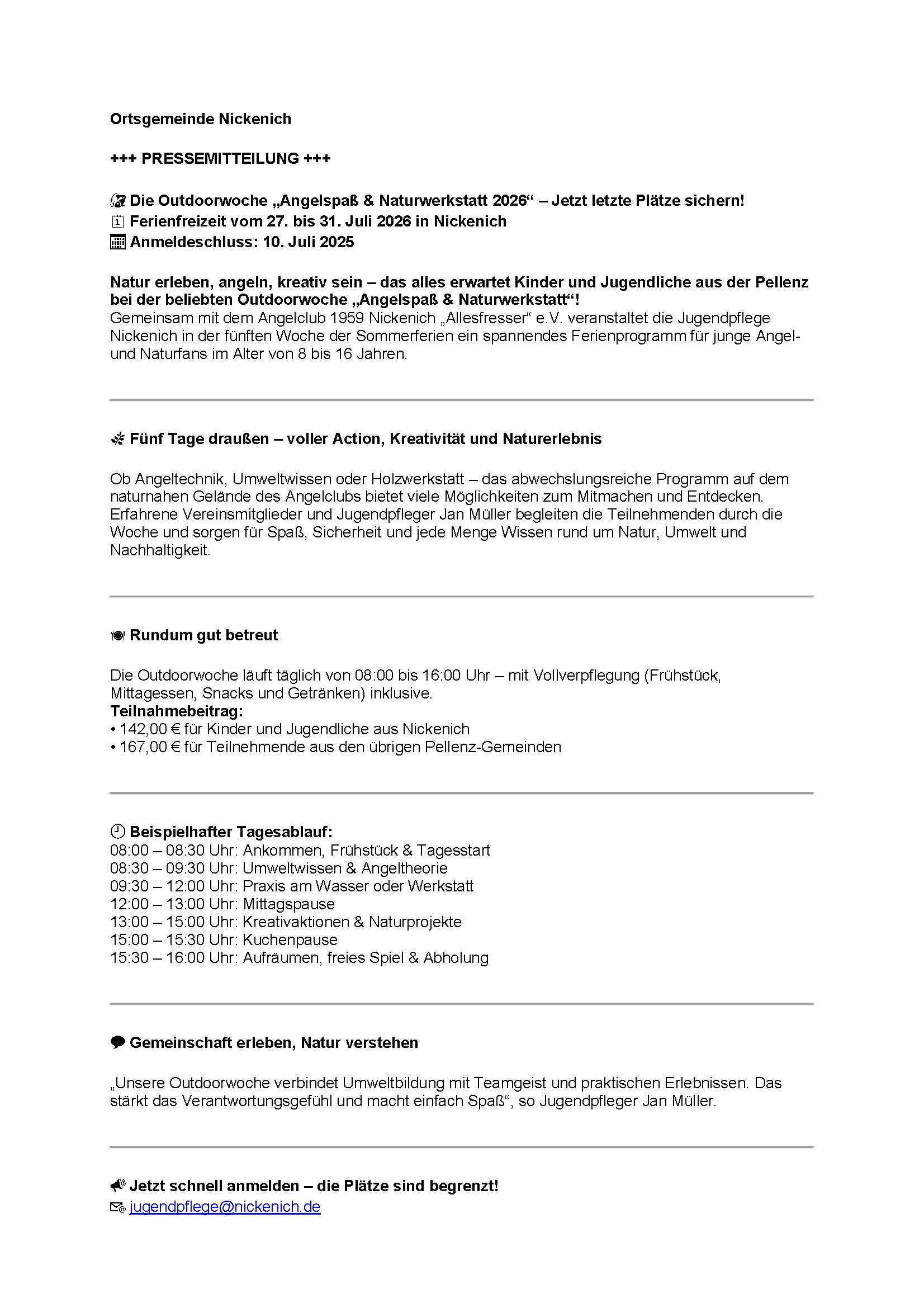 Ortsgemeinde Nickenich

+++ PRESSEMITTEILUNG +++

Die Outdoorwoche „Angelspaß & Naturwerkstatt 2026“ – Jetzt letzte Plätze sichern!
Ferienfreizeit vom 27. bis 31. Juli 2026 in Nickenich
Anmeldeschluss: 10. Juli 2025

Natur erleben, angeln, kreativ sein – das alles erwartet Kinder und Jugendliche aus der Pellenz bei der beliebten Outdoorwoche „Angelspaß & Naturwerkstatt“!
Gemeinsam mit dem Angelclub 1959 Nickenich „Allesfresser“ e.V. veranstaltet die Jugendpflege Nickenich in der fünften Woche der Sommerferien ein spannendes Ferienprogramm für junge Angel- und Naturfans im Alter von 8 bis 16 Jahren.

Fünf Tage draußen – voller Action, Kreativität und Naturerlebnis

Ob Angeltechnik, Umweltwissen oder Holzwerkstatt – das abwechslungsreiche Programm auf dem naturnahen Gelände des Angelclubs bietet viele Möglichkeiten zum Mitmachen und Entdecken. Erfahrene Vereinsmitglieder und Jugendpfleger Jan Müller begleiten die Teilnehmenden durch die Woche und sorgen für Spaß, Sicherheit und jede Menge Wissen rund um Natur, Umwelt und Nachhaltigkeit.

Rundum gut betreut

Die Outdoorwoche läuft täglich von 08:00 bis 16:00 Uhr – mit Vollverpflegung (Frühstück, Mittagessen, Snacks und Getränken) inklusive.
Teilnahmebeitrag:
• 142,00 € für Kinder und Jugendliche aus Nickenich
• 167,00 € für Teilnehmende aus den übrigen Pellenz-Gemeinden

Beispielhafter Tagesablauf:
08:00 – 08:30 Uhr: Ankommen, Frühstück & Tagesstart
08:30 – 09:30 Uhr: Umweltwissen & Angeltheorie
09:30 – 12:00 Uhr: Praxis am Wasser oder Werkstatt
12:00 – 13:00 Uhr: Mittagspause
13:00 – 15:00 Uhr: Kreativaktionen & Naturprojekte
15:00 – 15:30 Uhr: Kuchenpause
15:30 – 16:00 Uhr: Aufräumen, freies Spiel & Abholung

Gemeinschaft erleben, Natur verstehen

„Unsere Outdoorwoche verbindet Umweltbildung mit Teamgeist und praktischen Erlebnissen. Das stärkt das Verantwortungsgefühl und macht einfach Spaß“, so Jugendpfleger Jan Müller.

Jetzt schnell anmelden – die Plätze sind begrenzt!
jugendpflege@nickenich.de